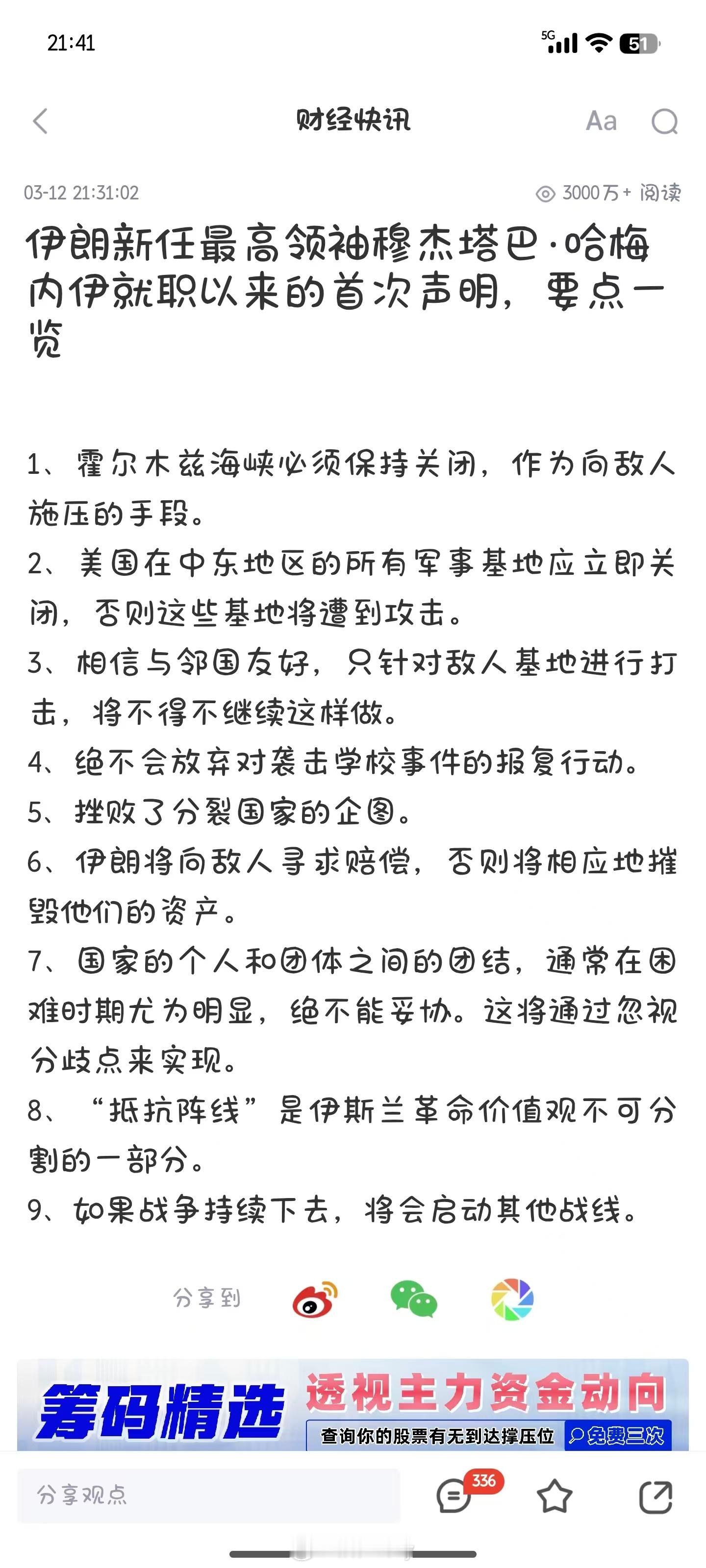 21:41

5G 51

财经快讯

Aa

03-12 21:31:02

3000万+ 阅读

伊朗新任最高领袖穆杰塔巴·哈梅内伊就职以来的首次声明，要点一览

1、霍尔木兹海峡必须保持关闭，作为向敌人施压的手段。

2、美国在中东地区的所有军事基地应立即关闭，否则这些基地将遭到攻击。

3、相信与邻国友好，只针对敌人基地进行打击，将不得不继续这样做。

4、绝不会放弃对袭击学校事件的报复行动。

5、挫败了分裂国家的企图。

6、伊朗将向敌人寻求赔偿，否则将相应地摧毁他们的资产。

7、国家的个人和团体之间的团结，通常在困难时期尤为明显，绝不能妥协。这将通过忽视分歧点来实现。

8、“抵抗阵线”是伊斯兰革命价值观不可分割的一部分。

9、如果战争持续下去，将会启动其他战线。

分享到

筹码精选

透视主力资金动向

查询你的股票有无到达撑压位

免费三次

分享观点

336